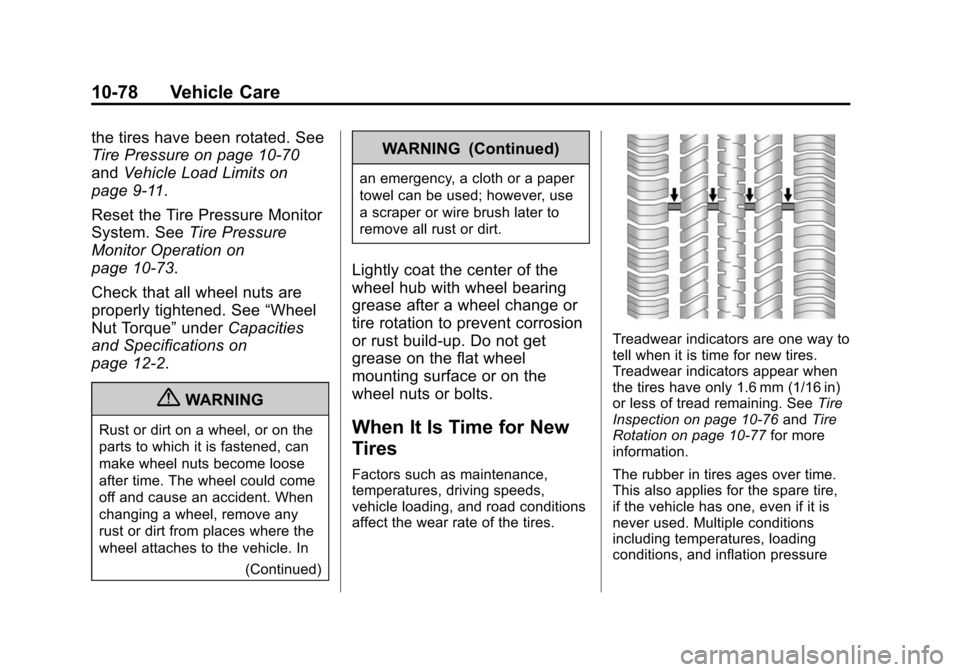 10-78 Vehicle Care

the tires have been rotated. See Tire Pressure on page 10-70 and Vehicle Load Limits on page 9-11.

Reset the Tire Pressure Monitor System. See Tire Pressure Monitor Operation on page 10-73.

Check that all wheel nuts are properly tightened. See “Wheel Nut Torque” under Capacities and Specifications on page 12-2.

WARNING

Rust or dirt on a wheel, or on the parts to which it is fastened, can make wheel nuts become loose after time. The wheel could come off and cause an accident. When changing a wheel, remove any rust or dirt from places where the wheel attaches to the vehicle. In

(Continued)

WARNING (Continued)

an emergency, a cloth or a paper towel can be used; however, use a scraper or wire brush later to remove all rust or dirt.

Lightly coat the center of the wheel hub with wheel bearing grease after a wheel change or tire rotation to prevent corrosion or rust build-up. Do not get grease on the flat wheel mounting surface or on the wheel nuts or bolts.

When It Is Time for New Tires

Factors such as maintenance, temperatures, driving speeds, vehicle loading, and road conditions affect the wear rate of the tires.

Treadwear indicators are one way to tell when it is time for new tires. Treadwear indicators appear when the tires have only 1.6 mm (1/16 in) or less of tread remaining. See Tire Inspection on page 10-76 and Tire Rotation on page 10-77 for more information.

The rubber in tires ages over time. This also applies for the spare tire, if the vehicle has one, even if it is never used. Multiple conditions including temperatures, loading conditions, and inflation pressure

carmanualsonline.info